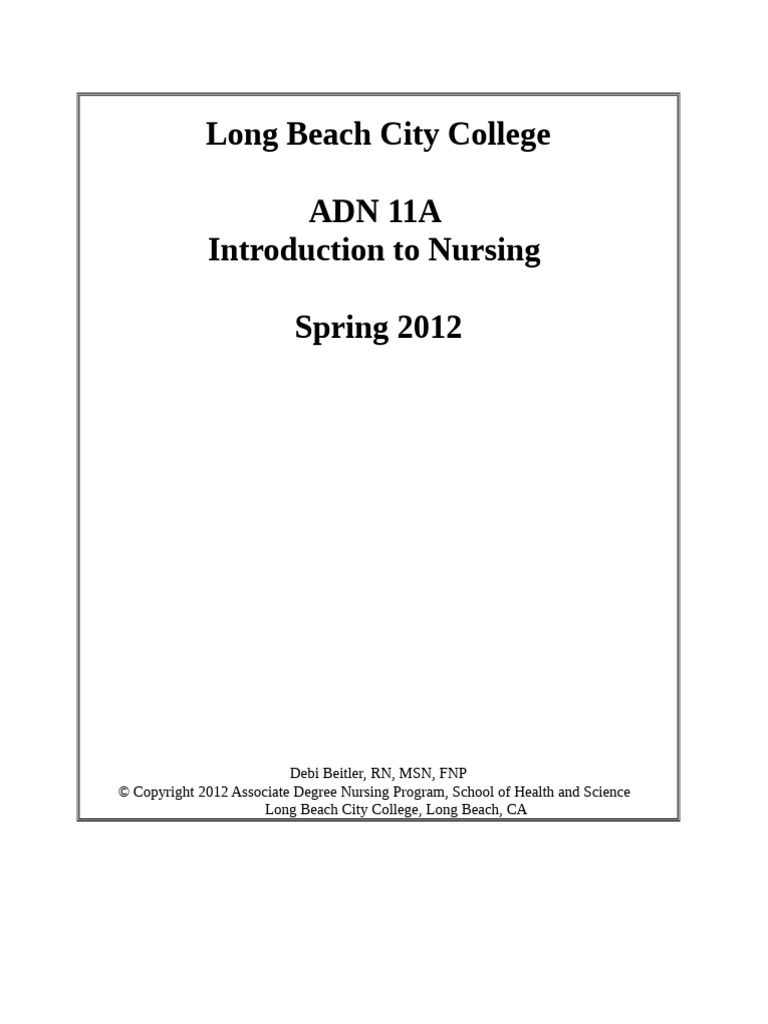 Long Beach City College

ADN 11A
Introduction to Nursing

Spring 2012

Debi Beitler, RN, MSN, FNP
© Copyright 2012 Associate Degree Nursing Program, School of Health and Science
Long Beach City College, Long Beach, CA